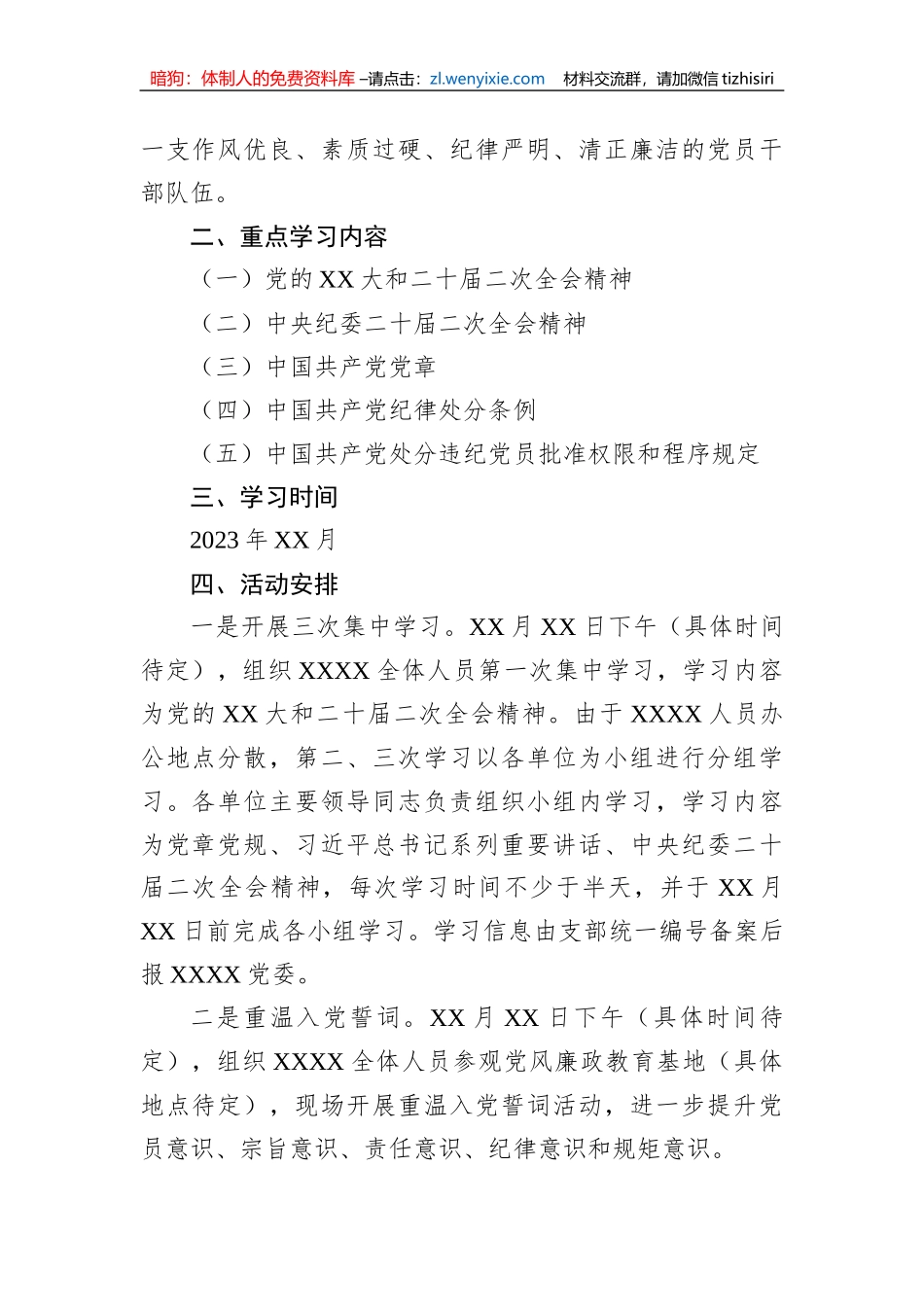 暗狗：体制人的免费资料库 –请点击：zl.wenyixie.com 材料交流群，请加微信 tizhisiri

一支作风优良、素质过硬、纪律严明、清正廉洁的党员干部队伍。

二、重点学习内容

（一）党的 XX 大和二十届二次全会精神

（二）中央纪委二十届二次全会精神

（三）中国共产党党章

（四）中国共产党纪律处分条例

（五）中国共产党处分违纪党员批准权限和程序规定

三、学习时间

2023 年 XX 月

四、活动安排

一是开展三次集中学习。XX 月 XX 日下午（具体时间待定），组织 XXXX 全体人员第一次集中学习，学习内容为党的 XX 大和二十届二次全会精神。由于 XXXX 人员办公地点分散，第二、三次学习以各单位为小组进行分组学习。各单位主要领导同志负责组织小组内学习，学习内容为党章党规、习近平总书记系列重要讲话、中央纪委二十届二次全会精神，每次学习时间不少于半天，并于 XX 月 XX 日前完成各小组学习。学习信息由支部统一编号备案后报 XXXX 党委。

二是重温入党誓词。XX 月 XX 日下午（具体时间待定），组织 XXXX 全体人员参观党风廉政教育基地（具体地点待定），现场开展重温入党誓词活动，进一步提升党员意识、宗旨意识、责任意识、纪律意识和规矩意识。